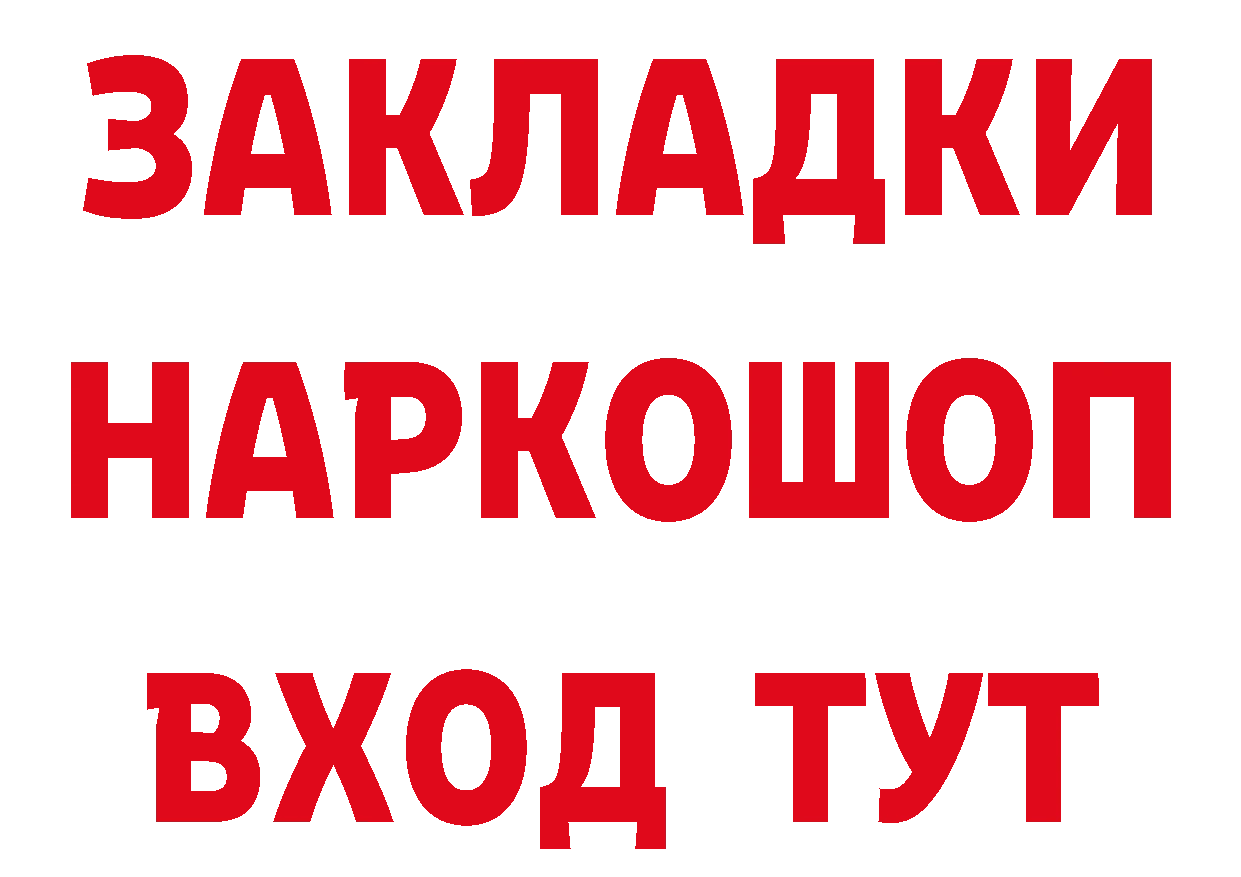 ЗАКЛАДКИ НАРКОШОП ВХОД ТУТ